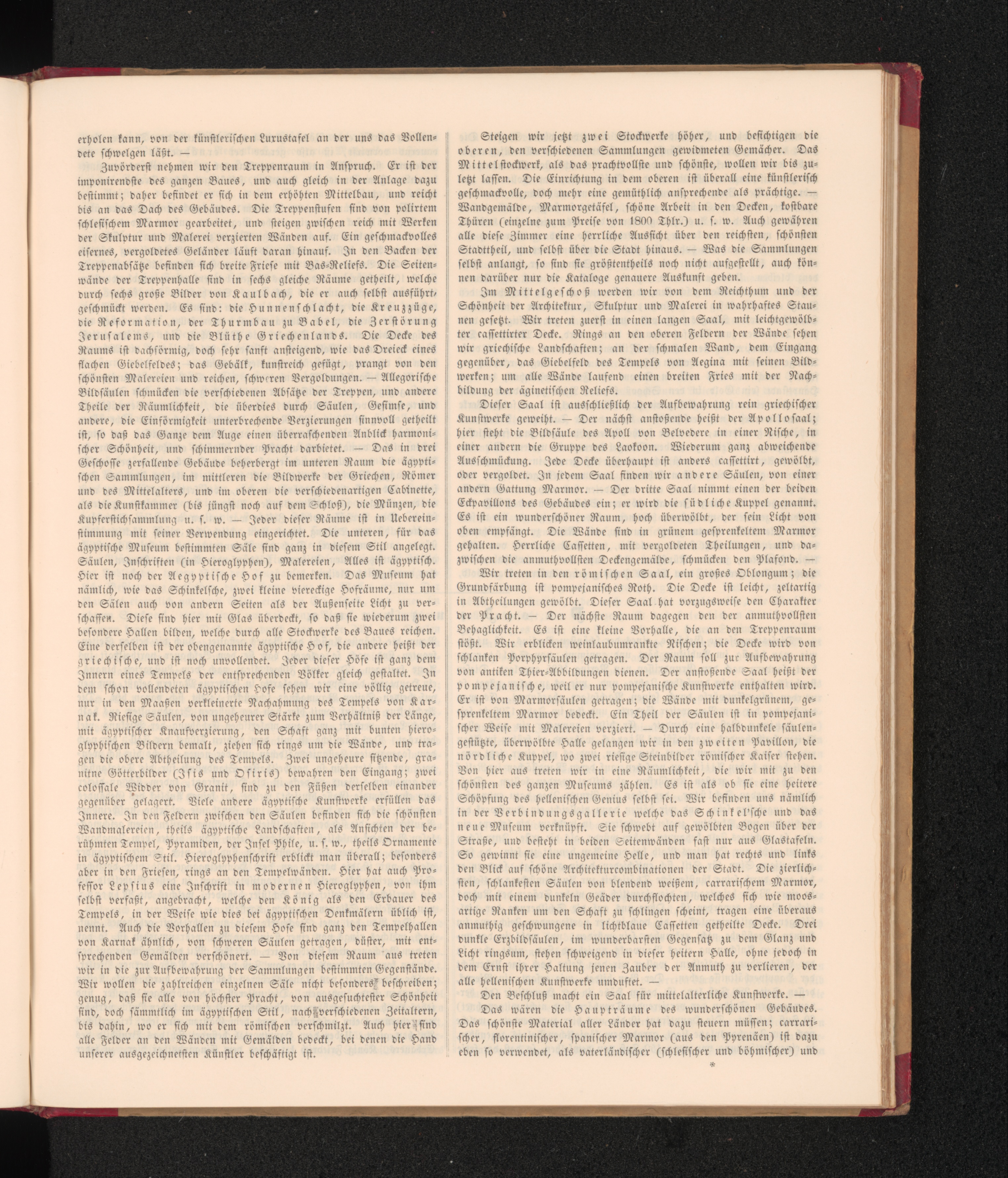 erholen kann, von der künstlerischen Luxustafel an der uns das Vollendete schwelgen läßt. —

Zuvörderst nehmen wir den Treppenraum in Anspruch. Er ist der imponirendste des ganzen Baues, und auch gleich in der Anlage dazu bestimmt; daher befindet er sich in dem erhöhten Mittelbau, und reicht bis an das Dach des Gebäudes. Die Treppenstufen sind von polirtem schlesischem Marmor gearbeitet, und steigen zwischen reich mit Werken der Skulptur und Malerei verzierten Wänden auf. Ein geschmackvolles eisernes, vergoldetes Geländer läuft daran hinauf. In den Backen der Treppenabsätze befinden sich breite Friese mit Bas-Reliefs. Die Seitenwände der Treppenhalle sind in sechs gleiche Räume getheilt, welche durch sechs große Bilder von Kaulbach, die er auch selbst ausführt, geschmückt werden. Es sind: die Hunnenschlacht, die Kreuzzüge, die Reformation, der Thurmbau zu Babel, die Zerstörung Jerusalems, und die Blüthe Griechenlands. Die Decke des Raums ist dachförmig, doch sehr sanft ansteigend, wie das Dreieck eines flachen Giebelfeldes; das Gebälk, kunstreich gefügt, prangt von den schönsten Malereien und reichen, schweren Vergoldungen. — Allegorische Bildsäulen schmücken die verschiedenen Absätze der Treppen, und andere Theile der Räumlichkeit, die überdies durch Säulen, Gesimse, und andere, die Einförmigkeit unterbrechende Verzierungen sinnvoll getheilt ist, so daß das Ganze dem Auge einen überraschenden Anblick harmonischer Schönheit, und schimmernder Pracht darbietet. — Das in drei Geschosse zerfallende Gebäude beherbergt im unteren Raum die ägyptischen Sammlungen, im mittleren die Bildwerke der Griechen, Römer und des Mittelalters, und im oberen die verschiedenartigen Cabinette, als die Kunstkammer (bis jüngst noch auf dem Schloß), die Münzen, die Kupferstichsammlung u. s. w. — Jeder dieser Räume ist in Uebereinstimmung mit seiner Verwendung eingerichtet. Die unteren, für das ägyptische Museum bestimmten Säle sind ganz in diesem Stil angelegt. Säulen, Inschriften (in Hieroglyphen), Malereien, Alles ist ägyptisch. Hier ist noch der Aegyptische Hof zu bemerken. Das Museum hat nämlich, wie das Schinkelsche, zwei kleine viereckige Hofräume, nur um den Sälen auch von andern Seiten als der Außenseite Licht zu verschaffen. Diese sind hier mit Glas überdeckt, so daß sie wiederum zwei besondere Hallen bilden, welche durch alle Stockwerke des Baues reichen. Eine derselben ist der obengenannte ägyptische Hof, die andere heißt der griechische, und ist noch unvollendet. Jeder dieser Höfe ist ganz dem Innern eines Tempels der entsprechenden Völker gleich gestaltet. In dem schon vollendeten ägyptischen Hofe sehen wir eine völlig getreue, nur in den Maaßen verkleinerte Nachahmung des Tempels von Karnak. Riesige Säulen, von ungeheurer Stärke zum Verhältniß der Länge, mit ägyptischer Knaufverzierung, den Schaft ganz mit bunten hieroglyphischen Bildern bemalt, ziehen sich rings um die Wände, und tragen die obere Abtheilung des Tempels. Zwei ungeheure sitzende, granitne Götterbilder (Isis und Osiris) bewahren den Eingang; zwei colossale Widder von Granit, sind zu den Füßen derselben einander gegenüber gelagert. Viele andere ägyptische Kunstwerke erfüllen das Innere. In den Feldern zwischen den Säulen befinden sich die schönsten Wandmalereien, theils ägyptische Landschaften, als Ansichten der berühmten Tempel, Pyramiden, der Insel Phile, u. s. w., theils Ornamente in ägyptischem Stil. Hieroglyphenschrift erblickt man überall; besonders aber in den Friesen, rings an den Tempelwänden. Hier hat auch Professor Lepsius eine Inschrift in modernen Hieroglyphen, von ihm selbst verfaßt, angebracht, welche den König als den Erbauer des Tempels, in der Weise wie dies bei ägyptischen Denkmälern üblich ist, nennt. Auch die Vorhallen zu diesem Hofe sind ganz den Tempelhallen von Karnak ähnlich, von schweren Säulen getragen, düster, mit entsprechenden Gemälden verschönert. — Von diesem Raum aus treten wir in die zur Aufbewahrung der Sammlungen bestimmten Gegenstände. Wir wollen die zahlreichen einzelnen Säle nicht besonders beschreiben; genug, daß sie alle von höchster Pracht, von ausgesuchtester Schönheit sind, doch sämmtlich im ägyptischen Stil, nach verschiedenen Zeitaltern, bis dahin, wo er sich mit dem römischen verschmilzt. Auch hier sind alle Felder an den Wänden mit Gemälden bedeckt, bei denen die Hand unserer ausgezeichnetsten Künstler beschäftigt ist.

Steigen wir jetzt zwei Stockwerke höher, und besichtigen die oberen, den verschiedenen Sammlungen gewidmeten Gemächer. Das Mittelstockwerk, als das prachtvollste und schönste, wollen wir bis zuletzt lassen. Die Einrichtung in dem oberen ist überall eine künstlerisch geschmackvolle, doch mehr eine gemüthlich ansprechende als prächtige. — Wandgemälde, Marmorgetäfel, schöne Arbeit in den Decken, kostbare Thüren (einzelne zum Preise von 1800 Thlr.) u. s. w. Auch gewähren alle diese Zimmer eine herrliche Aussicht über den reichsten, schönsten Stadttheil, und selbst über die Stadt hinaus. — Was die Sammlungen selbst anlangt, so sind sie größtentheils noch nicht aufgestellt, auch können darüber nur die Kataloge genauere Auskunft geben.

Im Mittelgeschoß werden wir von dem Reichthum und der Schönheit der Architektur, Skulptur und Malerei in wahrhaftes Staunen gesetzt. Wir treten zuerst in einen langen Saal, mit leichtgewölbter cassettirter Decke. Rings an den oberen Feldern der Wände sehen wir griechische Landschaften; an der schmalen Wand, dem Eingang gegenüber, das Giebelfeld des Tempels von Aegina mit seinen Bildwerken; um alle Wände laufend einen breiten Fries mit der Nachbildung der äginetischen Reliefs.

Dieser Saal ist ausschließlich der Aufbewahrung rein griechischer Kunstwerke geweiht. — Der nächst anstoßende heißt der Apollosaal; hier steht die Bildsäule des Apoll von Belvedere in einer Nische, in einer andern die Gruppe des Laokoon. Wiederum ganz abweichende Ausschmückung. Jede Decke überhaupt ist anders cassettirt, gewölbt, oder vergoldet. In jedem Saal finden wir andere Säulen, von einer andern Gattung Marmor. — Der dritte Saal nimmt einen der beiden Eckpavillons des Gebäudes ein; er wird die südliche Kuppel genannt. Es ist ein wunderschöner Raum, hoch überwölbt, der sein Licht von oben empfängt. Die Wände sind in grünem gesprenkeltem Marmor gehalten. Herrliche Cassetten, mit vergoldeten Theilungen, und dazwischen die anmuthvollsten Deckengemälde, schmücken den Plafond. —

Wir treten in den römischen Saal, ein großes Oblongum; die Grundfärbung ist pompejanisches Roth. Die Decke ist leicht, zeltartig in Abtheilungen gewölbt. Dieser Saal hat vorzugsweise den Charakter der Pracht. — Der nächste Raum dagegen den der anmuthvollsten Behaglichkeit. Es ist eine kleine Vorhalle, die an den Treppenraum stößt. Wir erblicken weinlaubumrankte Nischen; die Decke wird von schlanken Porphyrsäulen getragen. Der Raum soll zur Aufbewahrung von antiken Thier-Abbildungen dienen. Der anstoßende Saal heißt der pompejanische, weil er nur pompejanische Kunstwerke enthalten wird. Er ist von Marmorsäulen getragen; die Wände mit dunkelgrünem, gesprenkeltem Marmor bedeckt. Ein Theil der Säulen ist in pompejanischer Weise mit Malereien verziert. — Durch eine halbdunkele säulengestützte, überwölbte Halle gelangen wir in den zweiten Pavillon, die nördliche Kuppel, wo zwei riesige Steinbilder römischer Kaiser stehen. Von hier aus treten wir in eine Räumlichkeit, die wir mit zu den schönsten des ganzen Museums zählen. Es ist als ob sie eine heitere Schöpfung des hellenischen Genius selbst sei. Wir befinden uns nämlich in der Verbindungsgallerie welche das Schinkel'sche und das neue Museum verknüpft. Sie schwebt auf gewölbten Bogen über der Straße, und besteht in beiden Seitenwänden fast nur aus Glastafeln. So gewinnt sie eine ungemeine Helle, und man hat rechts und links den Blick auf schöne Architekturcombinationen der Stadt. Die zierlichsten, schlankesten Säulen von blendend weißem, carrarischem Marmor, doch mit einem dunkeln Geäder durchflochten, welches sich wie moosartige Ranken um den Schaft zu schlingen scheint, tragen eine überaus anmuthig geschwungene in lichtblaue Cassetten getheilte Decke. Drei dunkle Erzbildsäulen, im wunderbarsten Gegensatz zu dem Glanz und Licht ringsum, stehen schweigend in dieser heitern Halle, ohne jedoch in dem Ernst ihrer Haltung jenen Zauber der Anmuth zu verlieren, der alle hellenischen Kunstwerke umduftet. —

Den Beschluß macht ein Saal für mittelalterliche Kunstwerke. —

Das wären die Haupträume des wunderschönen Gebäudes. Das schönste Material aller Länder hat dazu steuern müssen; carrarischer, florentinischer, spanischer Marmor (aus den Pyrenäen) ist dazu eben so verwendet, als vaterländischer (schlesischer und böhmischer) und

*